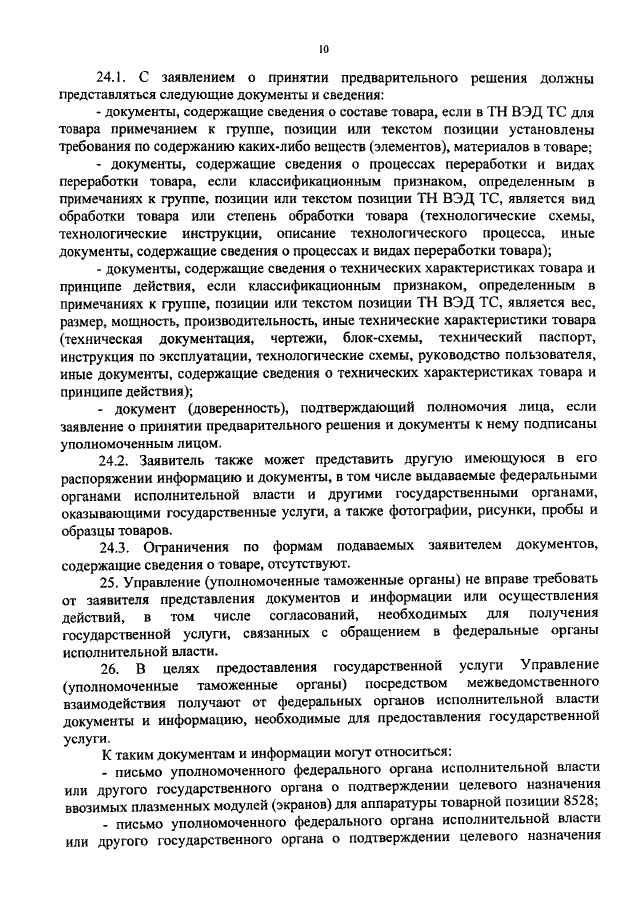 10

24.1. С заявлением о принятии предварительного решения должны представляться следующие документы и сведения:

- документы, содержащие сведения о составе товара, если в ТН ВЭД ТС для товара примечанием к группе, позиции или текстом позиции установлены требования по содержанию каких-либо веществ (элементов), материалов в товаре;

- документы, содержащие сведения о процессах переработки и видах переработки товара, если классификационным признаком, определенным в примечаниях к группе, позиции или текстом позиции ТН ВЭД ТС, является вид обработки товара или степень обработки товара (технологические схемы, технологические инструкции, описание технологического процесса, иные документы, содержащие сведения о процессах и видах переработки товара);

- документы, содержащие сведения о технических характеристиках товара и принципе действия, если классификационным признаком, определенным в примечаниях к группе, позиции или текстом позиции ТН ВЭД ТС, является вес, размер, мощность, производительность, иные технические характеристики товара (техническая документация, чертежи, блок-схемы, технический паспорт, инструкция по эксплуатации, технологические схемы, руководство пользователя, иные документы, содержащие сведения о технических характеристиках товара и принципе действия);

- документ (доверенность), подтверждающий полномочия лица, если заявление о принятии предварительного решения и документы к нему подписаны уполномоченным лицом.

24.2. Заявитель также может представить другую имеющуюся в его распоряжении информацию и документы, в том числе выдаваемые федеральными органами исполнительной власти и другими государственными органами, оказывающими государственные услуги, а также фотографии, рисунки, пробы и образцы товаров.

24.3. Ограничения по формам подаваемых заявителем документов, содержащие сведения о товаре, отсутствуют.

25. Управление (уполномоченные таможенные органы) не вправе требовать от заявителя представления документов и информации или осуществления действий, в том числе согласований, необходимых для получения государственной услуги, связанных с обращением в федеральные органы исполнительной власти.

26. В целях предоставления государственной услуги Управление (уполномоченные таможенные органы) посредством межведомственного взаимодействия получают от федеральных органов исполнительной власти документы и информацию, необходимые для предоставления государственной услуги.

К таким документам и информации могут относиться:

- письмо уполномоченного федерального органа исполнительной власти или другого государственного органа о подтверждении целевого назначения ввозимых плазменных модулей (экранов) для аппаратуры товарной позиции 8528;

- письмо уполномоченного федерального органа исполнительной власти или другого государственного органа о подтверждении целевого назначения